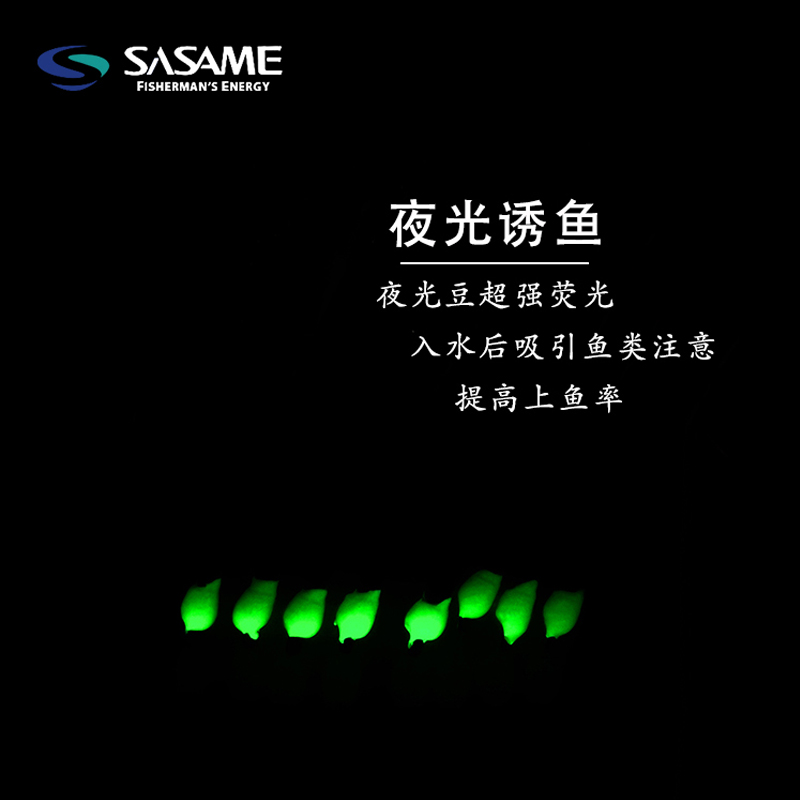 SASAME
FISHERMAN'S ENERGY

夜光诱鱼

夜光豆超强荧光
入水后吸引鱼类注意
提高上鱼率